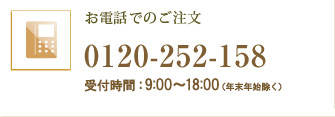 お電話でのご注文

0120-252-158

受付時間：9:00～18:00（年末年始除く）